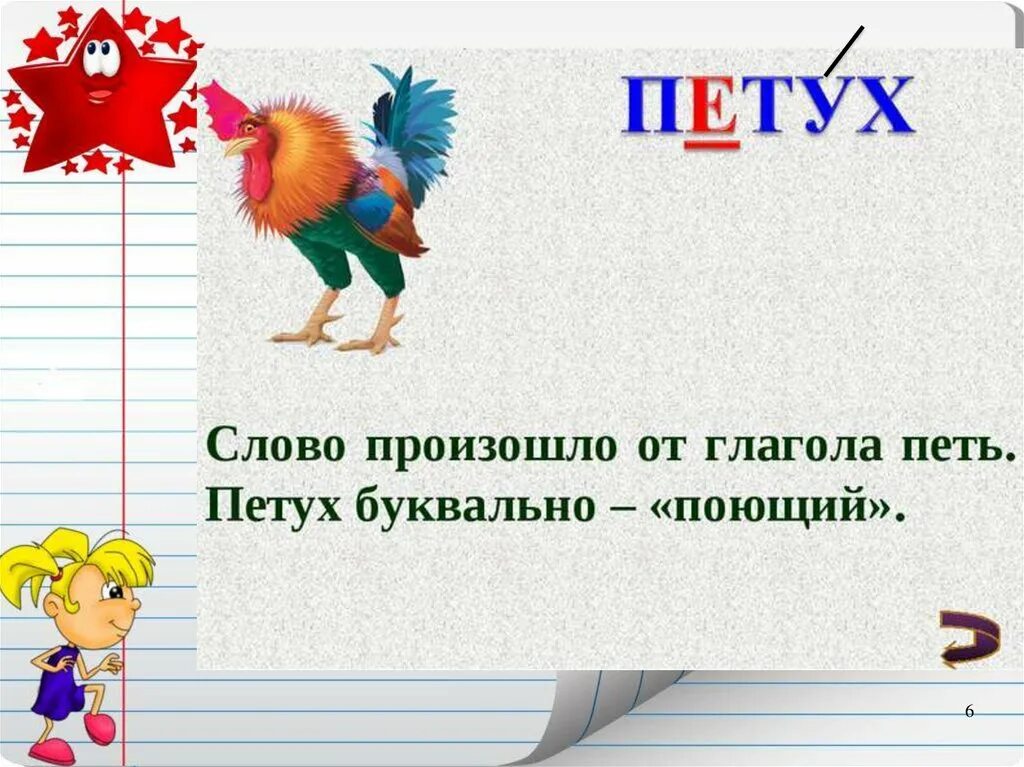 ПЕТУХ

Слово произошло от глагола петь. Петух буквально – «поющий».

6